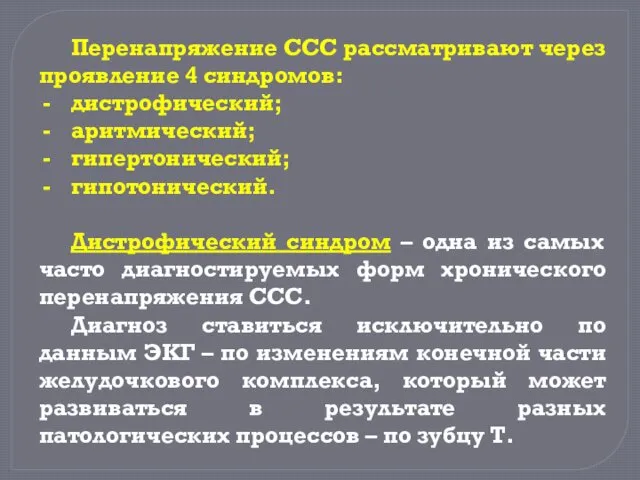 Перенапряжение ССС рассматривают через проявление 4 синдромов:
- дистрофический;
- аритмический;
- гипертонический;
- гипотонический.

Дистрофический синдром – одна из самых часто диагностируемых форм хронического перенапряжения ССС.

Диагноз ставиться исключительно по данным ЭКГ – по изменениям конечной части желудочкового комплекса, который может развиваться в результате разных патологических процессов – по зубцу Т.